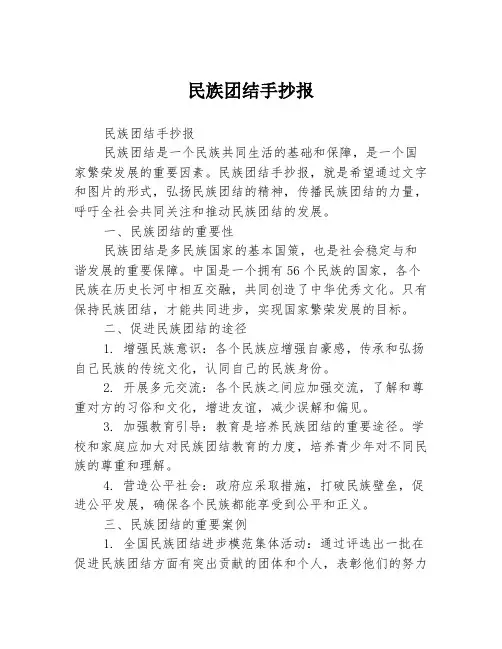 民族团结手抄报

民族团结手抄报

民族团结是一个民族共同生活的基础和保障，是一个国家繁荣发展的重要因素。民族团结手抄报，就是希望通过文字和图片的形式，弘扬民族团结的精神，传播民族团结的力量，呼吁全社会共同关注和推动民族团结的发展。

一、民族团结的重要性

民族团结是多民族国家的基本国策，也是社会稳定与和谐发展的重要保障。中国是一个拥有56个民族的国家，各个民族在历史长河中相互交融，共同创造了中华优秀文化。只有保持民族团结，才能共同进步，实现国家繁荣发展的目标。

二、促进民族团结的途径

1. 增强民族意识：各个民族应增强自豪感，传承和弘扬自己民族的传统文化，认同自己的民族身份。

2. 开展多元交流：各个民族之间应加强交流，了解和尊重对方的习俗和文化，增进友谊，减少误解和偏见。

3. 加强教育引导：教育是培养民族团结的重要途径。学校和家庭应加大对民族团结教育的力度，培养青少年对不同民族的尊重和理解。

4. 营造公平社会：政府应采取措施，打破民族壁垒，促进公平发展，确保各个民族都能享受到公平和正义。

三、民族团结的重要案例

1. 全国民族团结进步模范集体活动：通过评选出一批在促进民族团结方面有突出贡献的团体和个人，表彰他们的努力